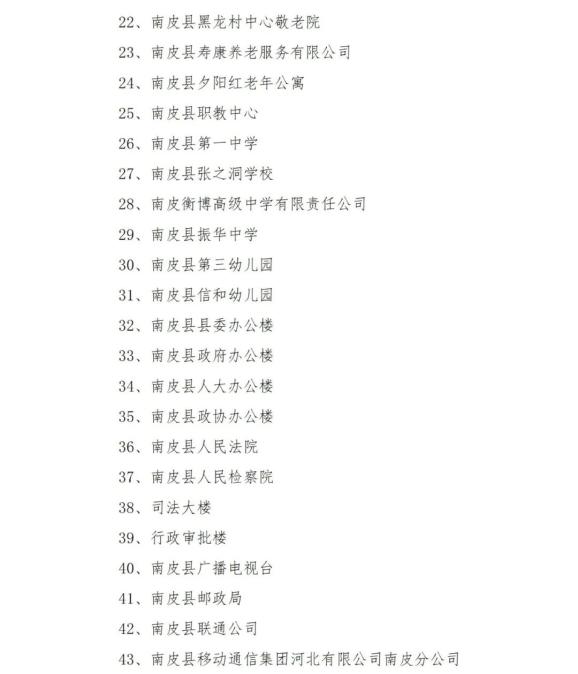 22、南皮县黑龙村中心敬老院

23、南皮县寿康养老服务有限公司

24、南皮县夕阳红老年公寓

25、南皮县职教中心

26、南皮县第一中学

27、南皮县张之洞学校

28、南皮衡博高级中学有限责任公司

29、南皮县振华中学

30、南皮县第三幼儿园

31、南皮县信和幼儿园

32、南皮县县委办公楼

33、南皮县政府办公楼

34、南皮县人大办公楼

35、南皮县政协办公楼

36、南皮县人民法院

37、南皮县人民检察院

38、司法大楼

39、行政审批楼

40、南皮县广播电视台

41、南皮县邮政局

42、南皮县联通公司

43、南皮县移动通信集团河北有限公司南皮分公司